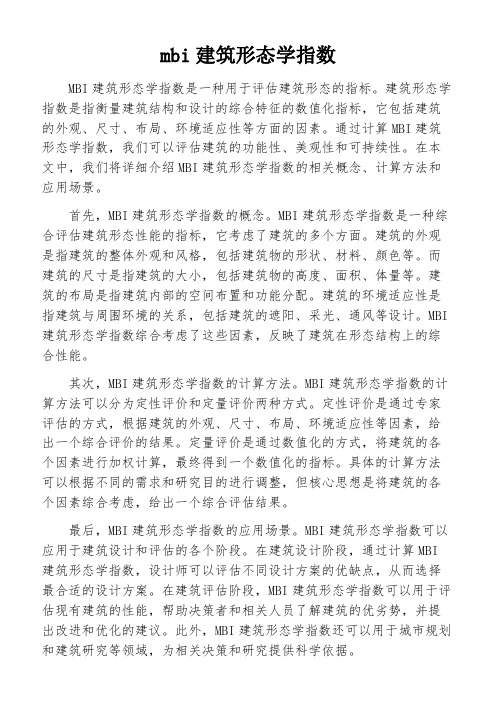 mbi 建筑形态学指数

MBI 建筑形态学指数是一种用于评估建筑形态的指标。建筑形态学指数是指衡量建筑结构和设计的综合特征的数值化指标，它包括建筑的外观、尺寸、布局、环境适应性等方面的因素。通过计算 MBI 建筑形态学指数，我们可以评估建筑的功能性、美观性和可持续性。在本文中，我们将详细介绍 MBI 建筑形态学指数的相关概念、计算方法和应用场景。

首先，MBI 建筑形态学指数的概念。MBI 建筑形态学指数是一种综合评估建筑形态性能的指标，它考虑了建筑的多个方面。建筑的外观是指建筑的整体外观和风格，包括建筑物的形状、材料、颜色等。而建筑的尺寸是指建筑的大小，包括建筑物的高度、面积、体量等。建筑的布局是指建筑内部的空间布置和功能分配。建筑的环境适应性是指建筑与周围环境的关系，包括建筑的遮阳、采光、通风等设计。MBI 建筑形态学指数综合考虑了这些因素，反映了建筑在形态结构上的综合性能。

其次，MBI 建筑形态学指数的计算方法。MBI 建筑形态学指数的计算方法可以分为定性评价和定量评价两种方式。定性评价是通过专家评估的方式，根据建筑的外观、尺寸、布局、环境适应性等因素，给出一个综合评价的结果。定量评价是通过数值化的方式，将建筑的各个因素进行加权计算，最终得到一个数值化的指标。具体的计算方法可以根据不同的需求和研究目的进行调整，但核心思想是将建筑的各个因素综合考虑，给出一个综合评估结果。

最后，MBI 建筑形态学指数的应用场景。MBI 建筑形态学指数可以应用于建筑设计和评估的各个阶段。在建筑设计阶段，通过计算 MBI 建筑形态学指数，设计师可以评估不同设计方案的优缺点，从而选择最合适的设计方案。在建筑评估阶段，MBI 建筑形态学指数可以用于评估现有建筑的性能，帮助决策者和相关人员了解建筑的优劣势，并提出改进和优化的建议。此外，MBI 建筑形态学指数还可以用于城市规划和建筑研究等领域，为相关决策和研究提供科学依据。